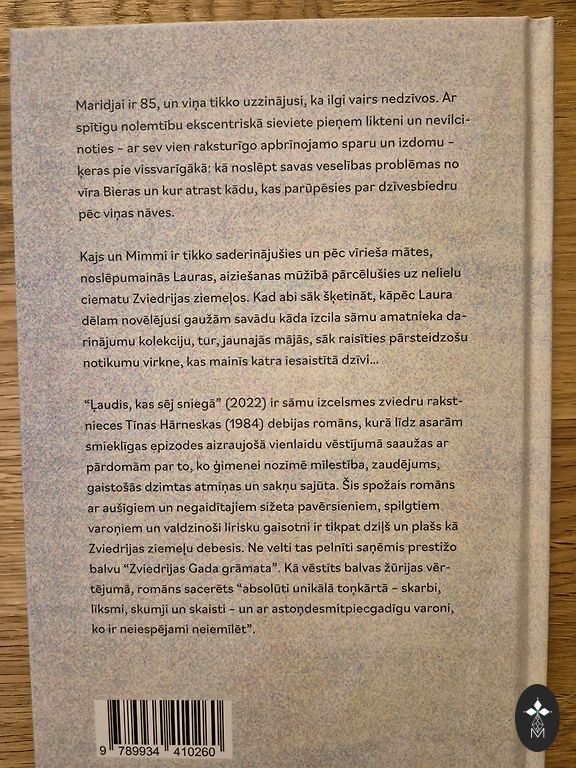 Maridjai ir 85, un viņa tikko uzzinājusi, ka ilgi vairs nedzīvos. Ar spītīgu nolemtību ekscentriskā sieviete pieņem likteni un nevilcinoties – ar sev vien raksturīgo apbrīnojamo sparu un izdomu – ķeras pie vissvarīgākā: kā noslēpt savas veselības problēmas no vīra Bieras un kur atrast kādu, kas parūpēsies par dzīvesbiedru pēc viņas nāves.

Kajs un Mimmi ir tikko saderinājušies un pēc vīrieša mātes, noslēpumainās Lauras, aiziešanas mūžībā pārcēlušies uz nelielu ciematu Zviedrijas ziemeļos. Kad abi sāk šķetināt, kāpēc Laura dēlam novēlējusi gaužām savādu kāda izcila sāmu amatnieka darinājumu kolekciju, tur, jaunajās mājās, sāk raisīties pārsteidzošu notikumu virkne, kas mainīs katra iesaistītā dzīvi...

“Ļaudis, kas sēj sniegā” (2022) ir sāmu izcelsmes zviedru rakstnieces Tīnas Hārneskas (1984) debijas romāns, kurā līdz asarām smieklīgas epizodes aizraujošā vienlaidu vēstījumā saaužas ar pārdomām par to, ko ģimenei nozīmē mīlestība, zaudējums, gaistošās dzimtas atmiņas un sakņu sajūta. Šis spožais romāns ar aušīgiem un negaidītajiem sižeta pavērsieniem, spilgtiem varoņiem un valdzinoši lirisku gaisotni ir tikpat dziļš un plašs kā Zviedrijas ziemeļu debesis. Ne velti tas pelnīti saņēmis prestižo balvu “Zviedrijas Gada grāmata”. Kā vēstīts balvas žūrijas vērtējumā, romāns sacerēts “absolūti unikālā toņkārtā – skarbi, līksmi, skumji un skaisti – un ar astoņdesmitpiecgadīgu varoni, ko ir neiespējami neiemīlēt”.

9 789934 410260

M